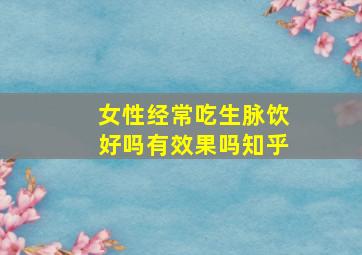 女性经常吃生脉饮好吗有效果吗知乎